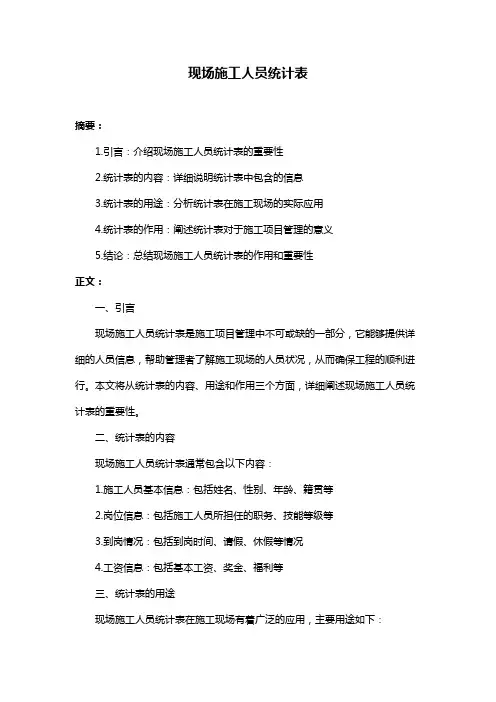 现场施工人员统计表

摘要：

1.引言：介绍现场施工人员统计表的重要性

2.统计表的内容：详细说明统计表中包含的信息

3.统计表的用途：分析统计表在施工现场的实际应用

4.统计表的作用：阐述统计表对于施工项目管理的意义

5.结论：总结现场施工人员统计表的作用和重要性

正文：

一、引言

现场施工人员统计表是施工项目管理中不可或缺的一部分，它能够提供详细的人员信息，帮助管理者了解施工现场的人员状况，从而确保工程的顺利进行。本文将从统计表的内容、用途和作用三个方面，详细阐述现场施工人员统计表的重要性。

二、统计表的内容

现场施工人员统计表通常包含以下内容：

1.施工人员基本信息：包括姓名、性别、年龄、籍贯等

2.岗位信息：包括施工人员所担任的职务、技能等级等

3.到岗情况：包括到岗时间、请假、休假等情况

4.工资信息：包括基本工资、奖金、福利等

三、统计表的用途

现场施工人员统计表在施工现场有着广泛的应用，主要用途如下：